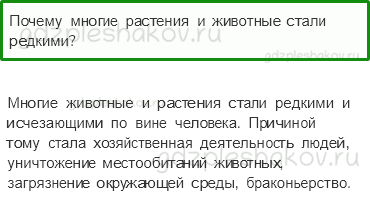 Почему многие растения и животные стали редкими?

gdzpleshakov.ru

gdzpleshakov.ru

Многие животные и растения стали редкими и исчезающими по вине человека. Причиной тому стала хозяйственная деятельность людей, уничтожение местообитаний животных, загрязнение окружающей среды, браконьерство.

gdzpleshakov.ru